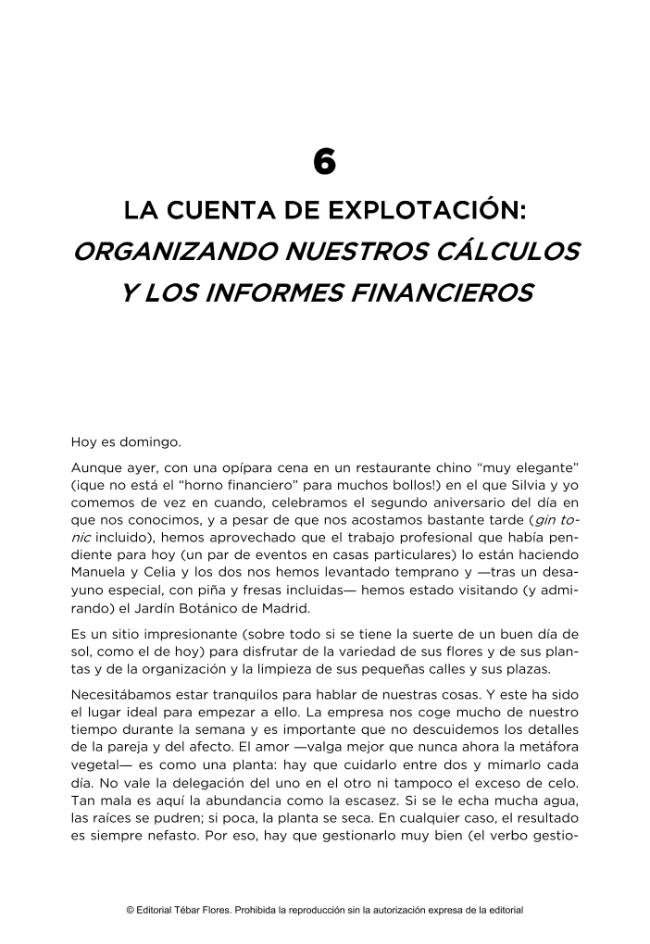 6

LA CUENTA DE EXPLOTACIÓN:

ORGANIZANDO NUESTROS CÁLCULOS Y LOS INFORMES FINANCIEROS

Hoy es domingo.

Aunque ayer, con una opípara cena en un restaurante chino "muy elegante" (¡que no está el "horno financiero" para muchos bollos!) en el que Silvia y yo comemos de vez en cuando, celebramos el segundo aniversario del día en que nos conocimos, y a pesar de que nos acostamos bastante tarde (gin tonic incluido), hemos aprovechado que el trabajo profesional que había pendiente para hoy (un par de eventos en casas particulares) lo están haciendo Manuela y Celia y los dos nos hemos levantado temprano y —tras un desayuno especial, con piña y fresas incluidas— hemos estado visitando (y admirando) el Jardín Botánico de Madrid.

Es un sitio impresionante (sobre todo si se tiene la suerte de un buen día de sol, como el de hoy) para disfrutar de la variedad de sus flores y de sus plantas y de la organización y la limpieza de sus pequeñas calles y sus plazas.

Necesitábamos estar tranquilos para hablar de nuestras cosas. Y este ha sido el lugar ideal para empezar a ello. La empresa nos coge mucho de nuestro tiempo durante la semana y es importante que no descuidemos los detalles de la pareja y del afecto. El amor —valga mejor que nunca ahora la metáfora vegetal— es como una planta: hay que cuidarlo entre dos y mimarlo cada día. No vale la delegación del uno en el otro ni tampoco el exceso de celo. Tan mala es aquí la abundancia como la escasez. Si se le echa mucha agua, las raíces se pudren; si poca, la planta se seca. En cualquier caso, el resultado es siempre nefasto. Por eso, hay que gestionarlo muy bien (el verbo gestio-

© Editorial Tébar Flores. Prohibida la reproducción sin la autorización expresa de la editorial